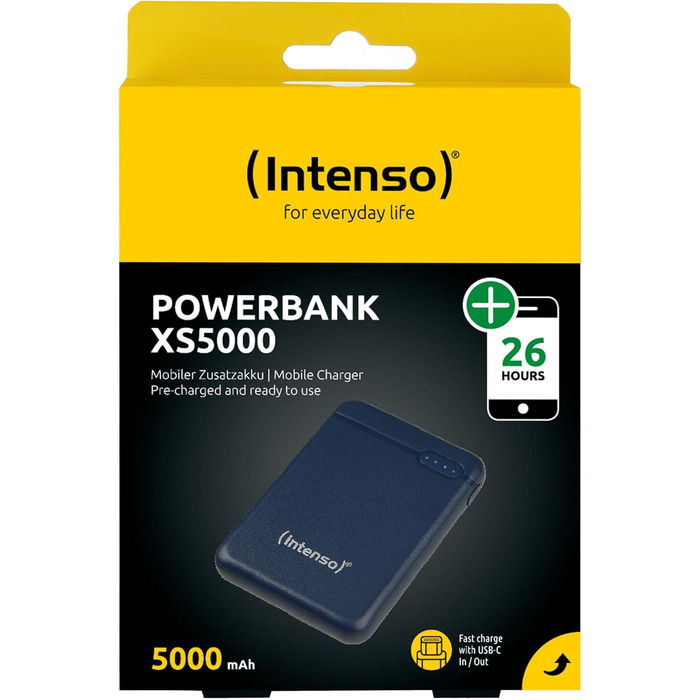 (Intenso)®
for everyday life

POWERBANK
XS5000

Mobiler Zusatzakku | Mobile Charger
Pre-charged and ready to use

26
HOURS

(Intenso)®

5000 mAh

Fast charge
with USB-C
In / Out